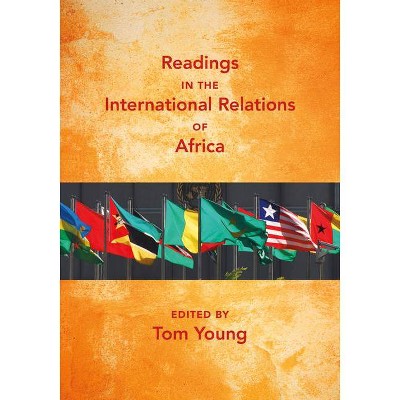 Readings
IN THE
International Relations
OF
Africa

EDITED BY
Tom Young